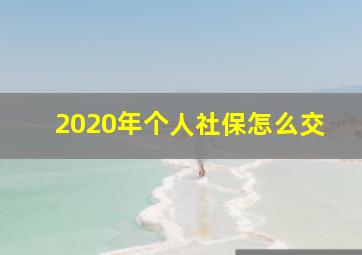 2020年个人社保怎么交